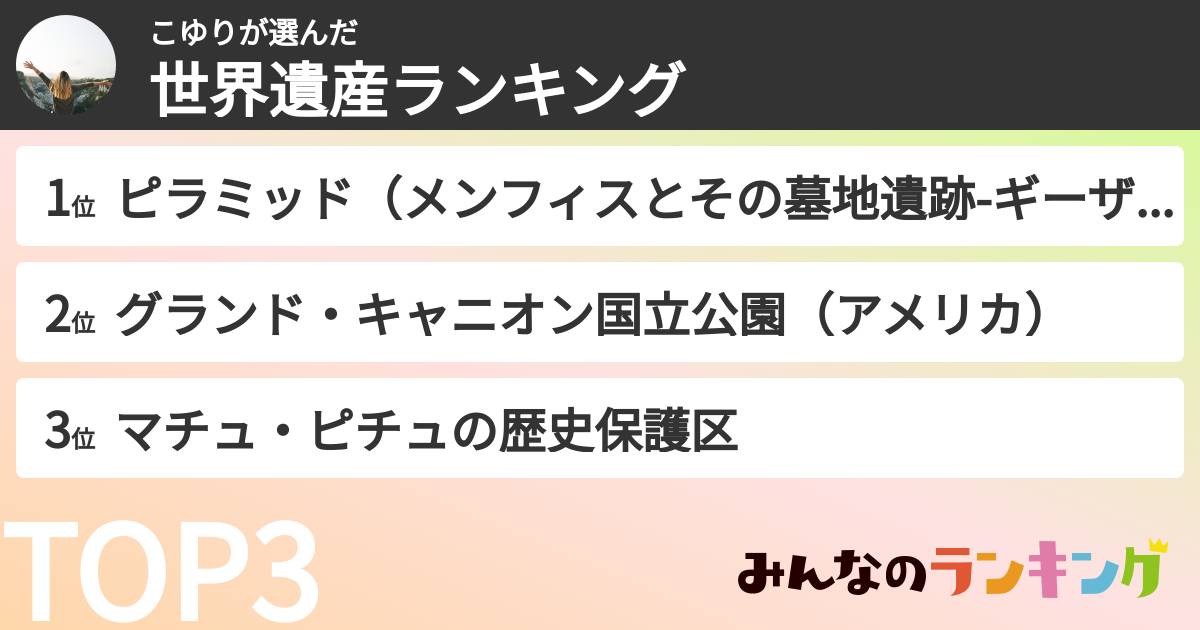 こゆりが選んだ
世界遺産ランキング

1位 ピラミッド（メンフィスとその墓地遺跡-ギーザ…

2位 グランド・キャニオン国立公園（アメリカ）

3位 マチュ・ピチュの歴史保護区

TOP3

みんなのランキング